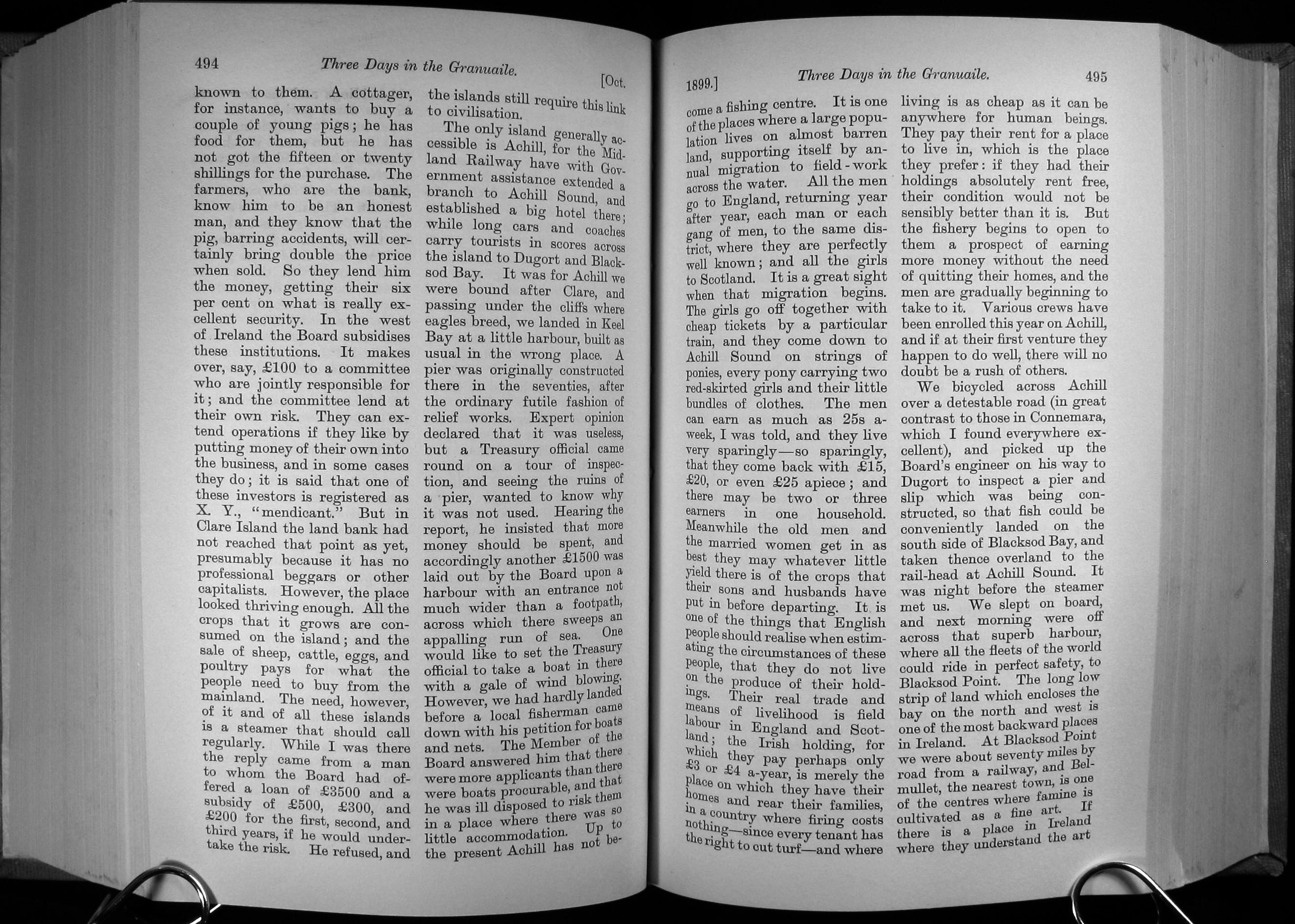 494 Three Days in the Granuaile. [Oct.

known to them. A cottager, for instance, wants to buy a couple of young pigs; he has food for them, but he has not got the fifteen or twenty shillings for the purchase. The farmers, who are the bank, know him to be an honest man, and they know that the pig, barring accidents, will certainly bring double the price when sold. So they lend him the money, getting their six per cent on what is really excellent security. In the west of Ireland the Board subsidises these institutions. It makes over, say, £100 to a committee who are jointly responsible for it; and the committee lend at their own risk. They can extend operations if they like by putting money of their own into the business, and in some cases they do; it is said that one of these investors is registered as X. Y., "mendicant." But in Clare Island the land bank had not reached that point as yet, presumably because it has no professional beggars or other capitalists. However, the place looked thriving enough. All the crops that it grows are consumed on the island; and the sale of sheep, cattle, eggs, and poultry pays for what the people need to buy from the mainland. The need, however, of it and of all these islands is a steamer that should call regularly. While I was there the reply came from a man to whom the Board had offered a loan of £3500 and a subsidy of £500, £300, and £200 for the first, second, and third years, if he would undertake the risk. He refused, and the islands still require this link to civilisation.

The only island generally accessible is Achill, for the Midland Railway have with Government assistance extended a branch to Achill Sound, and established a big hotel there; while long cars and coaches carry tourists in scores across the island to Dugort and Blacksod Bay. It was for Achill we were bound after Clare, and passing under the cliffs where eagles breed, we landed in Keel Bay at a little harbour, built as usual in the wrong place. A pier was originally constructed there in the seventies, after the ordinary futile fashion of relief works. Expert opinion declared that it was useless, but a Treasury official came round on a tour of inspection, and seeing the ruins of a pier, wanted to know why it was not used. Hearing the report, he insisted that more money should be spent, and accordingly another £1500 was laid out by the Board upon a harbour with an entrance not much wider than a footpath, across which there sweeps an appalling run of sea. One would like to set the Treasury official to take a boat in there with a gale of wind blowing. However, we had hardly landed before a local fisherman came down with his petition for boats and nets. The Member of the Board answered him that there were more applicants than there were boats procurable, and that he was ill disposed to risk them in a place where there was so little accommodation. Up to the present Achill has not be-

1899.] Three Days in the Granuaile. 495

come a fishing centre. It is one of the places where a large population lives on almost barren land, supporting itself by annual migration to field-work across the water. All the men go to England, returning year after year, each man or each gang of men, to the same district, where they are perfectly well known; and all the girls to Scotland. It is a great sight when that migration begins. The girls go off together with cheap tickets by a particular train, and they come down to Achill Sound on strings of ponies, every pony carrying two red-skirted girls and their little bundles of clothes. The men can earn as much as 25s a-week, I was told, and they live very sparingly—so sparingly, that they come back with £15, £20, or even £25 apiece; and there may be two or three earners in one household. Meanwhile the old men and the married women get in as best they may whatever little yield there is of the crops that their sons and husbands have put in before departing. It is one of the things that English people should realise when estimating the circumstances of these people, that they do not live on the produce of their holdings. Their real trade and means of livelihood is field labour in England and Scotland; the Irish holding, for which they pay perhaps only £3 or £4 a-year, is merely the place on which they have their homes and rear their families, in a country where firing costs nothing—since every tenant has the right to cut turf—and where living is as cheap as it can be anywhere for human beings. They pay their rent for a place to live in, which is the place they prefer: if they had their holdings absolutely rent free, their condition would not be sensibly better than it is. But the fishery begins to open to them a prospect of earning more money without the need of quitting their homes, and the men are gradually beginning to take to it. Various crews have been enrolled this year on Achill, and if at their first venture they happen to do well, there will no doubt be a rush of others.

We bicycled across Achill over a detestable road (in great contrast to those in Connemara, which I found everywhere excellent), and picked up the Board's engineer on his way to Dugort to inspect a pier and slip which was being constructed, so that fish could be conveniently landed on the south side of Blacksod Bay, and taken thence overland to the rail-head at Achill Sound. It was night before the steamer met us. We slept on board, and next morning were off across that superb harbour, where all the fleets of the world could ride in perfect safety, to Blacksod Point. The long low strip of land which encloses the bay on the north and west is one of the most backward places in Ireland. At Blacksod Point we were about seventy miles by road from a railway, and Belmullet, the nearest town, is one of the centres where famine is cultivated as a fine art. If there is a place in Ireland where they understand the art